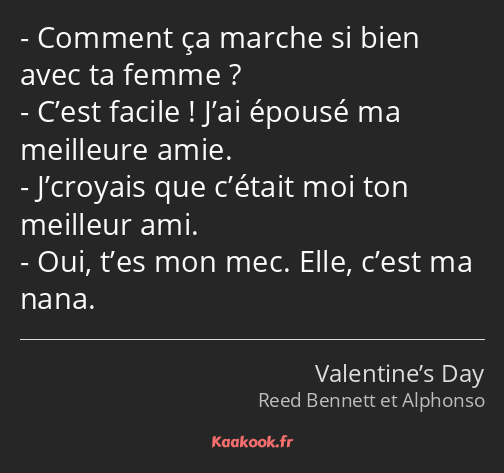 - Comment ça marche si bien avec ta femme ?
- C’est facile ! J’ai épousé ma meilleure amie.
- J’croyais que c’était moi ton meilleur ami.
- Oui, t’es mon mec. Elle, c’est ma nana.

Valentine’s Day
Reed Bennett et Alphonso

Kaakook.fr